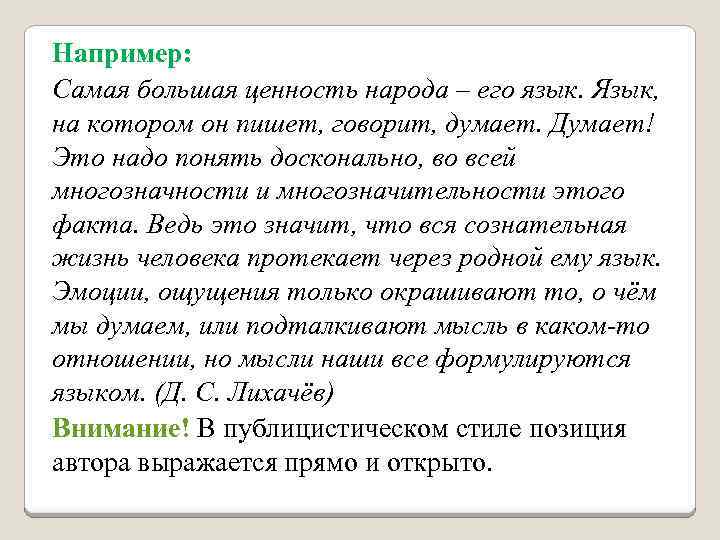 Например:

Самая большая ценность народа – его язык. Язык, на котором он пишет, говорит, думает. Думает! Это надо понять досконально, во всей многозначности и многозначительности этого факта. Ведь это значит, что вся сознательная жизнь человека протекает через родной ему язык. Эмоции, ощущения только окрашивают то, о чём мы думаем, или подталкивают мысль в каком-то отношении, но мысли наши все формулируются языком. (Д. С. Лихачёв)

Внимание! В публицистическом стиле позиция автора выражается прямо и открыто.